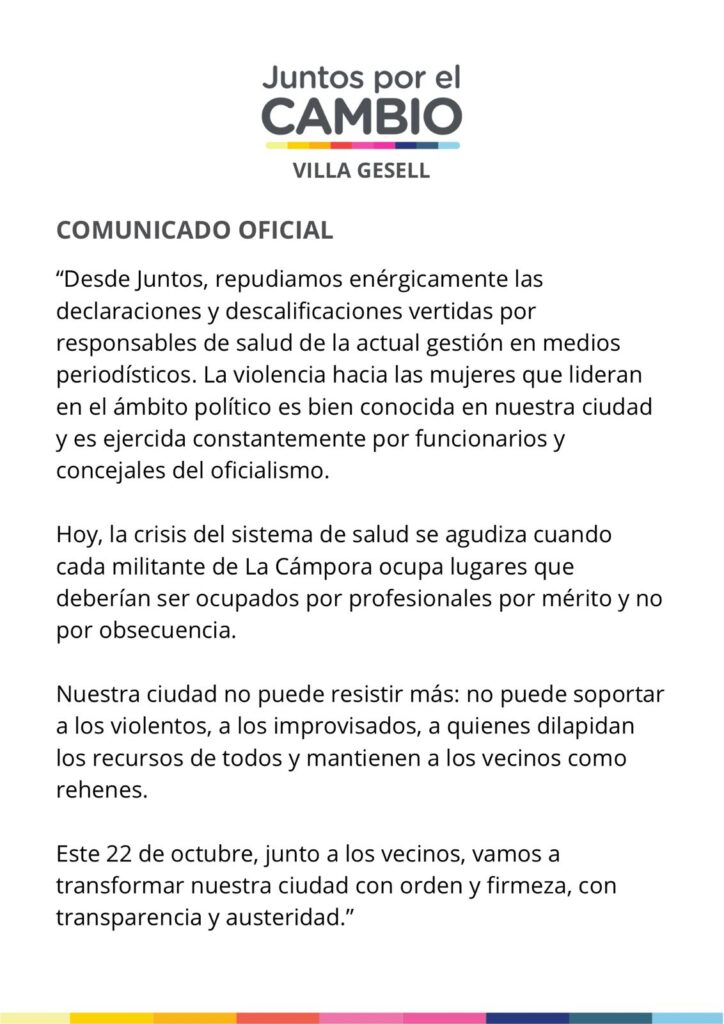 Juntos por el
CAMBIO
VILLA GESELL

COMUNICADO OFICIAL

"Desde Juntos, repudiamos enérgicamente las declaraciones y descalificaciones vertidas por responsables de salud de la actual gestión en medios periodísticos. La violencia hacia las mujeres que lideran en el ámbito político es bien conocida en nuestra ciudad y es ejercida constantemente por funcionarios y concejales del oficialismo.

Hoy, la crisis del sistema de salud se agudiza cuando cada militante de La Cámpora ocupa lugares que deberían ser ocupados por profesionales por mérito y no por obsecuencia.

Nuestra ciudad no puede resistir más: no puede soportar a los violentos, a los improvisados, a quienes dilapidan los recursos de todos y mantienen a los vecinos como rehenes.

Este 22 de octubre, junto a los vecinos, vamos a transformar nuestra ciudad con orden y firmeza, con transparencia y austeridad."